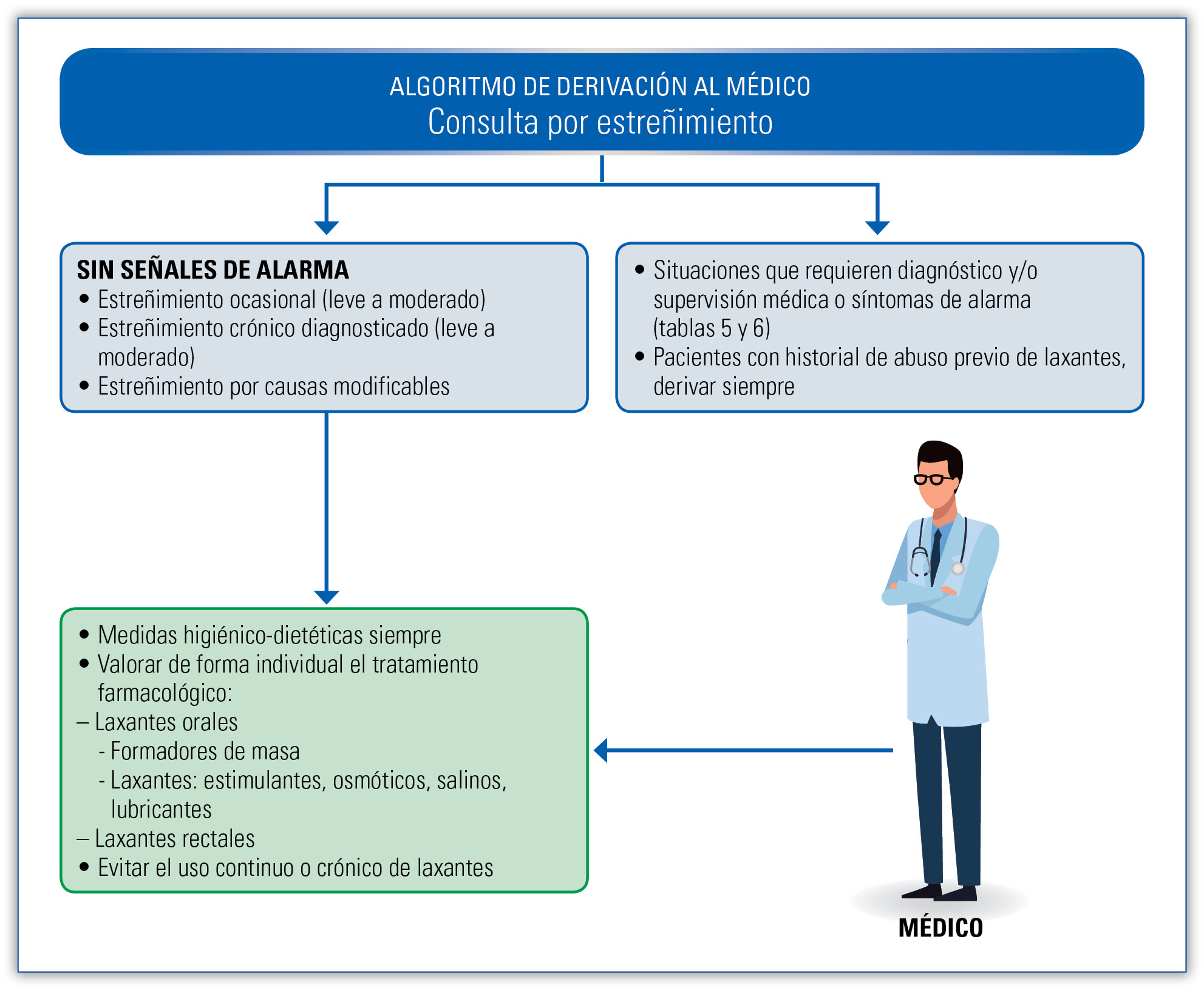 ALGORITMO DE DERIVACIÓN AL MÉDICO
Consulta por estreñimiento

SIN SEÑALES DE ALARMA
• Estreñimiento ocasional (leve a moderado)
• Estreñimiento crónico diagnosticado (leve a moderado)
• Estreñimiento por causas modificables

• Situaciones que requieren diagnóstico y/o supervisión médica o síntomas de alarma (tablas 5 y 6)
• Pacientes con historial de abuso previo de laxantes, derivar siempre

• Medidas higiénico-dietéticas siempre
• Valorar de forma individual el tratamiento farmacológico:
– Laxantes orales
- Formadores de masa
- Laxantes: estimulantes, osmóticos, salinos, lubricantes
– Laxantes rectales
• Evitar el uso continuo o crónico de laxantes

MÉDICO